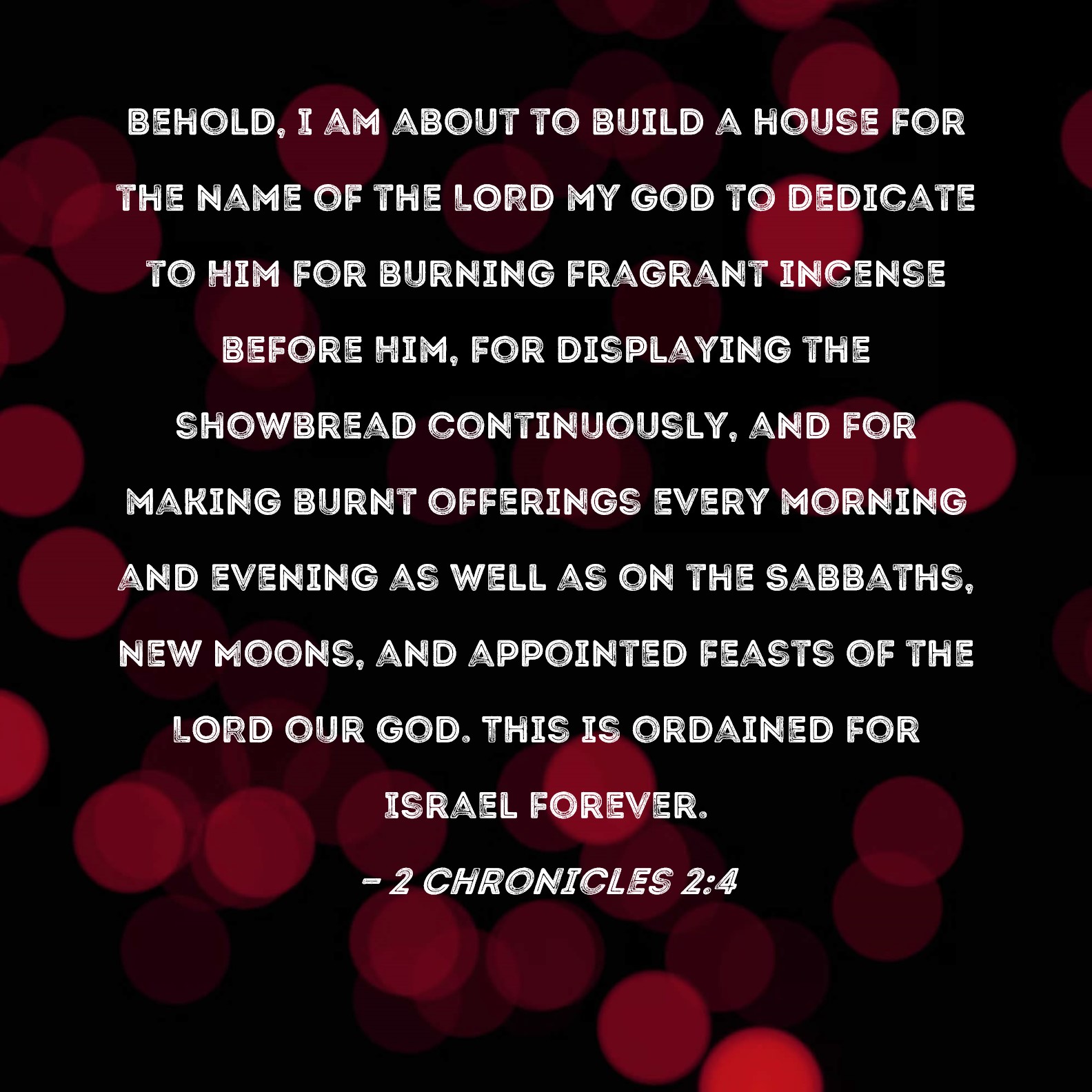 BEHOLD, I AM ABOUT TO BUILD A HOUSE FOR THE NAME OF THE LORD MY GOD TO DEDICATE TO HIM FOR BURNING FRAGRANT INCENSE BEFORE HIM, FOR DISPLAYING THE SHOWBREAD CONTINUOUSLY, AND FOR MAKING BURNT OFFERINGS EVERY MORNING AND EVENING AS WELL AS ON THE SABBATHS, NEW MOONS, AND APPOINTED FEASTS OF THE LORD OUR GOD. THIS IS ORDAINED FOR ISRAEL FOREVER.

- 2 CHRONICLES 2:4